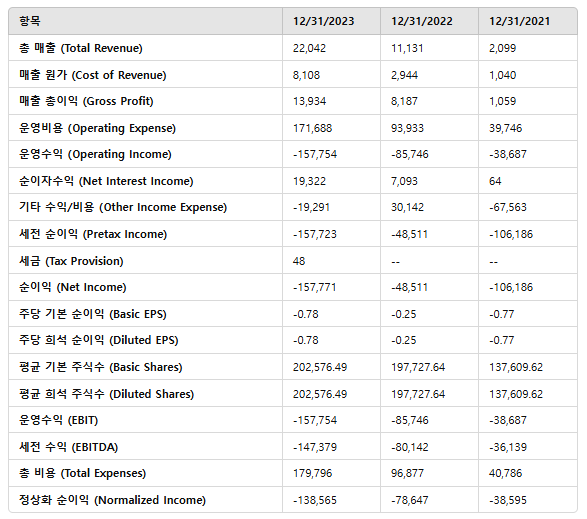 | 항목 | 12/31/2023 | 12/31/2022 | 12/31/2021 |
|---|---|---|---|
| 총 매출 (Total Revenue) | 22,042 | 11,131 | 2,099 |
| 매출 원가 (Cost of Revenue) | 8,108 | 2,944 | 1,040 |
| 매출 총이익 (Gross Profit) | 13,934 | 8,187 | 1,059 |
| 운영비용 (Operating Expense) | 171,688 | 93,933 | 39,746 |
| 운영수익 (Operating Income) | -157,754 | -85,746 | -38,687 |
| 순이자수익 (Net Interest Income) | 19,322 | 7,093 | 64 |
| 기타 수익/비용 (Other Income Expense) | -19,291 | 30,142 | -67,563 |
| 세전 순이익 (Pretax Income) | -157,723 | -48,511 | -106,186 |
| 세금 (Tax Provision) | 48 | -- | -- |
| 순이익 (Net Income) | -157,771 | -48,511 | -106,186 |
| 주당 기본 순이익 (Basic EPS) | -0.78 | -0.25 | -0.77 |
| 주당 희석 순이익 (Diluted EPS) | -0.78 | -0.25 | -0.77 |
| 평균 기본 주식수 (Basic Shares) | 202,576.49 | 197,727.64 | 137,609.62 |
| 평균 희석 주식수 (Diluted Shares) | 202,576.49 | 197,727.64 | 137,609.62 |
| 운영수익 (EBIT) | -157,754 | -85,746 | -38,687 |
| 세전 수익 (EBITDA) | -147,379 | -80,142 | -36,139 |
| 총 비용 (Total Expenses) | 179,796 | 96,877 | 40,786 |
| 정상화 순이익 (Normalized Income) | -138,565 | -78,647 | -38,595 |